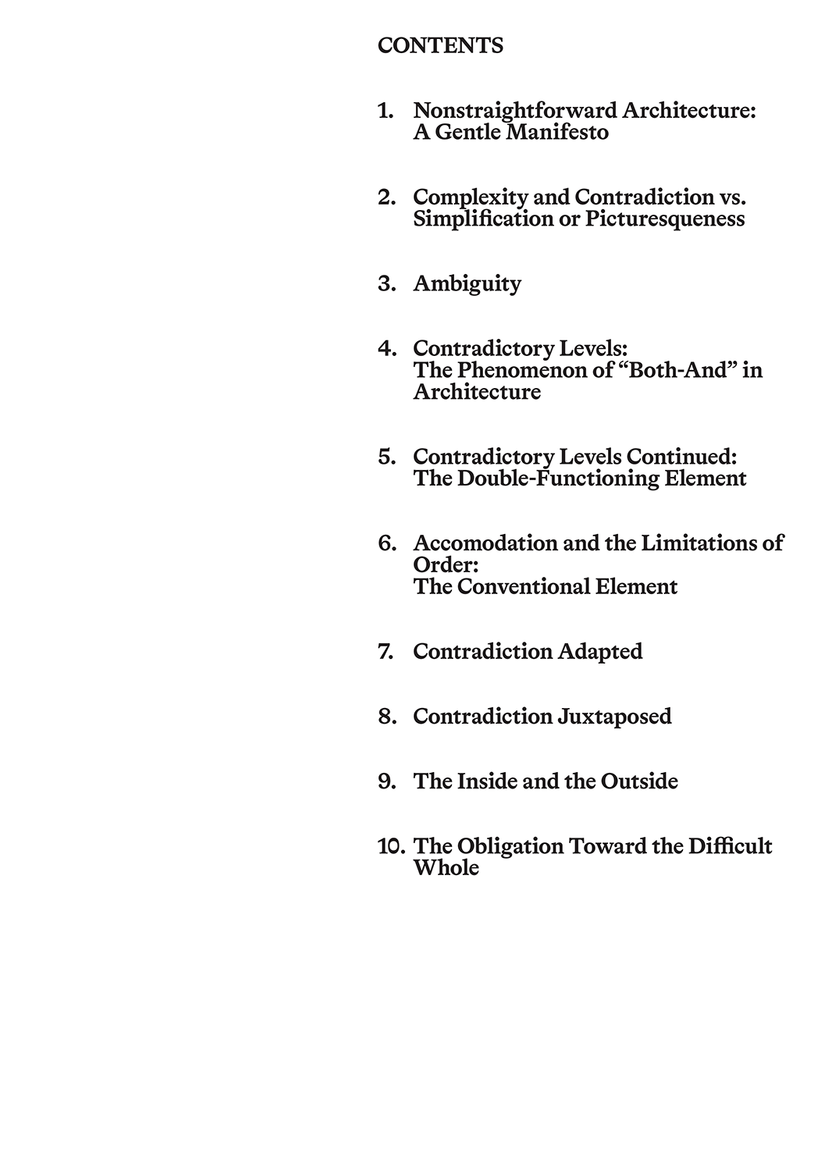 CONTENTS

1. Nonstraightforward Architecture: A Gentle Manifesto

2. Complexity and Contradiction vs. Simplification or Picturesqueness

3. Ambiguity

4. Contradictory Levels: The Phenomenon of “Both-And” in Architecture

5. Contradictory Levels Continued: The Double-Functioning Element

6. Accomodation and the Limitations of Order: The Conventional Element

7. Contradiction Adapted

8. Contradiction Juxtaposed

9. The Inside and the Outside

10. The Obligation Toward the Difficult Whole